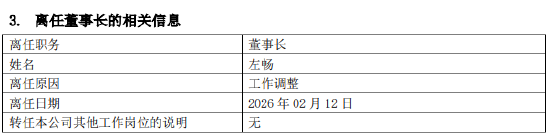 3. 离任董事长的相关信息

| 离任职务 | 董事长 |
|---|---|
| 姓名 | 左畅 |
| 离任原因 | 工作调整 |
| 离任日期 | 2026 年 02 月 12 日 |
| 转任本公司其他工作岗位的说明 | 无 |